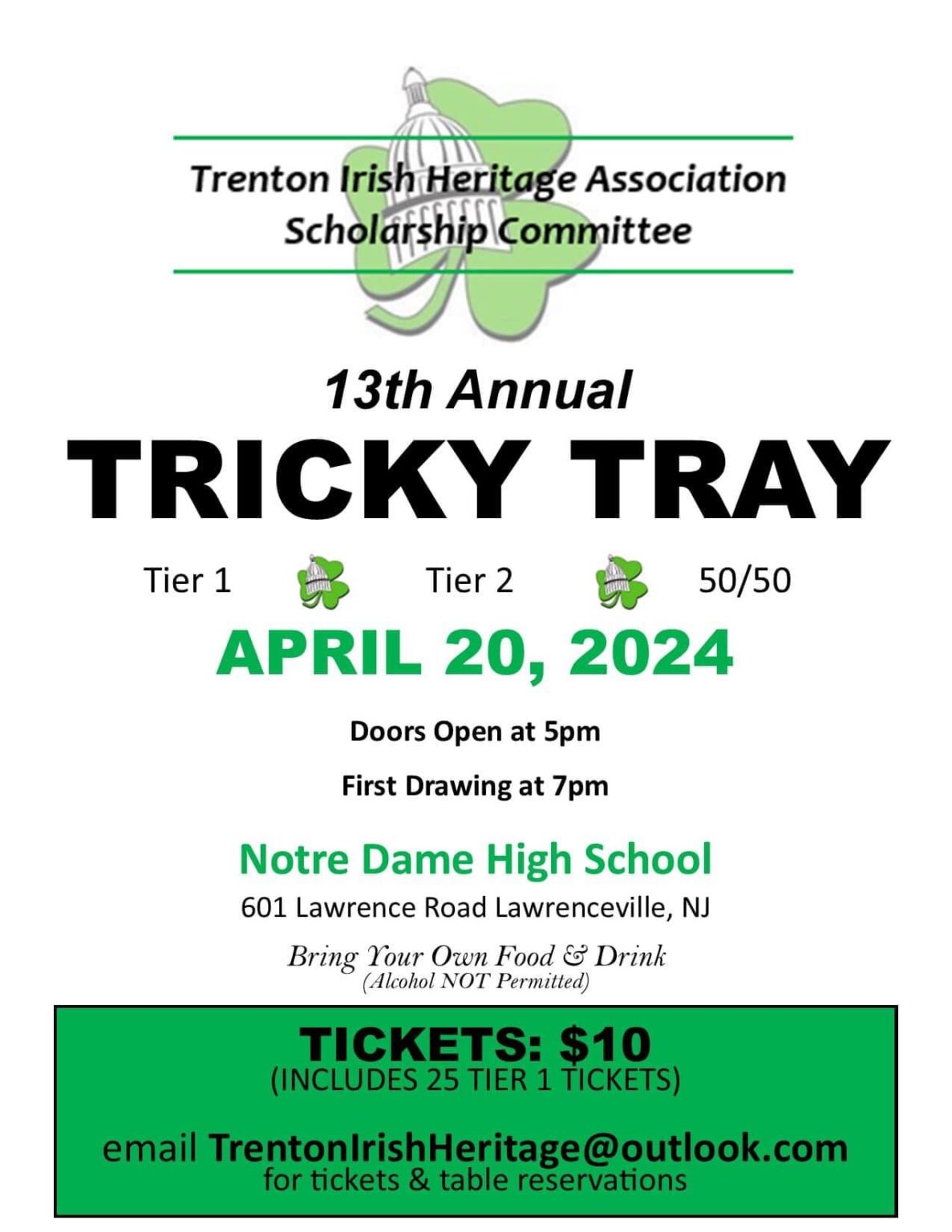 Trenton Irish Heritage Association
Scholarship Committee

13th Annual

TRICKY TRAY

Tier 1 Tier 2 50/50

APRIL 20, 2024

Doors Open at 5pm

First Drawing at 7pm

Notre Dame High School

601 Lawrence Road Lawrenceville, NJ

Bring Your Own Food & Drink
(Alcohol NOT Permitted)

TICKETS: $10
(INCLUDES 25 TIER 1 TICKETS)

email TrentonIrishHeritage@outlook.com
for tickets & table reservations